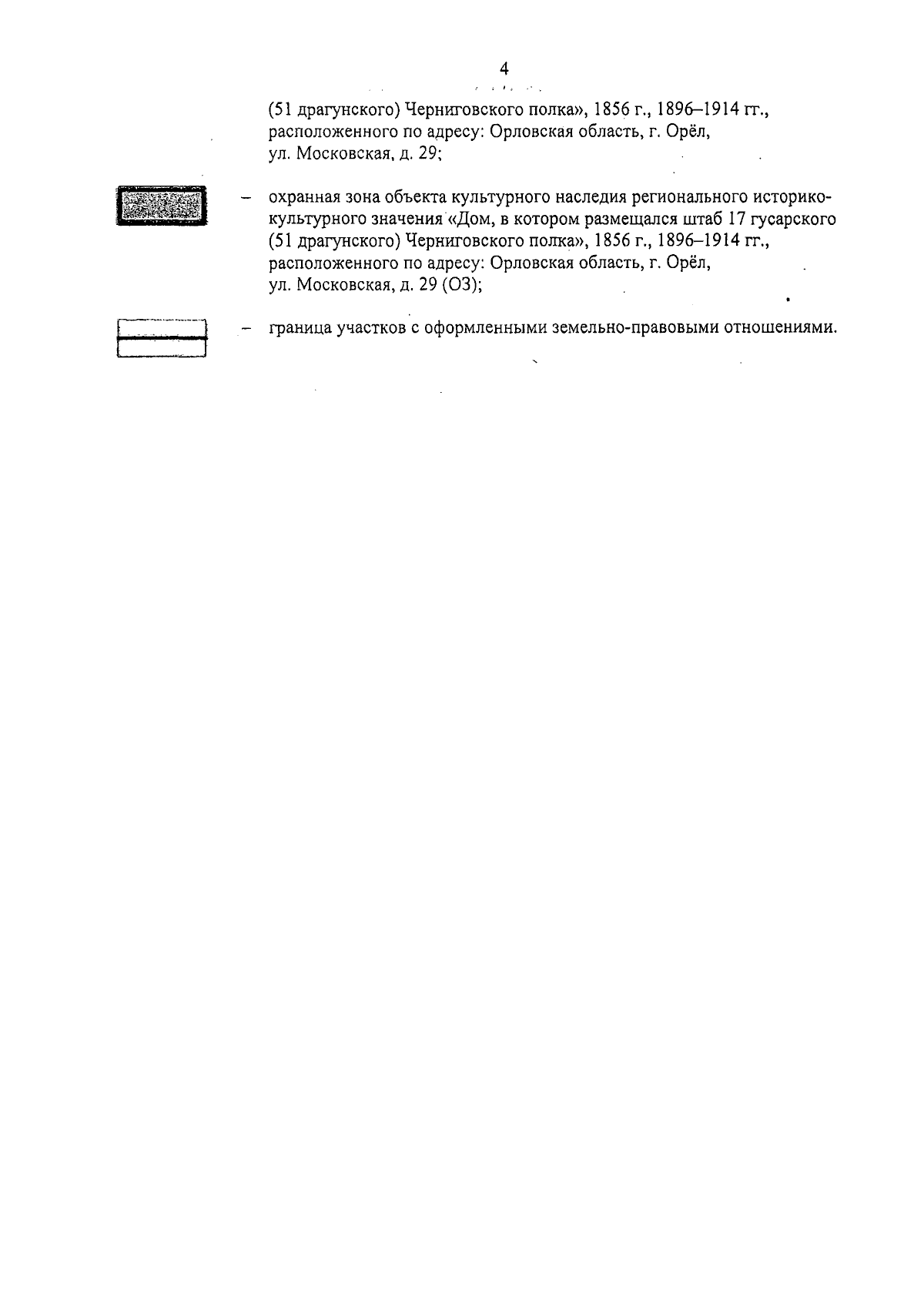 4

(51 драгунского) Черниговского полка», 1856 г., 1896–1914 гг., расположенного по адресу: Орловская область, г. Орёл, ул. Московская, д. 29;

– охранная зона объекта культурного наследия регионального историко-культурного значения «Дом, в котором размещался штаб 17 гусарского (51 драгунского) Черниговского полка», 1856 г., 1896–1914 гг., расположенного по адресу: Орловская область, г. Орёл, ул. Московская, д. 29 (ОЗ);

– граница участков с оформленными земельно-правовыми отношениями.